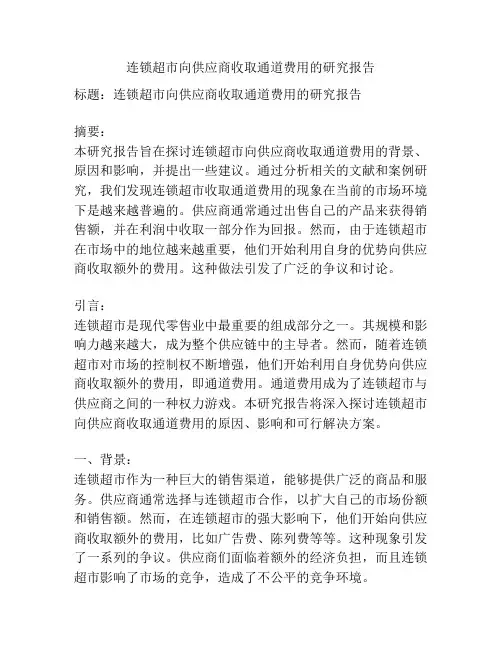 连锁超市向供应商收取通道费用的研究报告

标题：连锁超市向供应商收取通道费用的研究报告

摘要：
本研究报告旨在探讨连锁超市向供应商收取通道费用的背景、原因和影响，并提出一些建议。通过分析相关的文献和案例研究，我们发现连锁超市收取通道费用的现象在当前的市场环境下是越来越普遍的。供应商通常通过出售自己的产品来获得销售额，并在利润中收取一部分作为回报。然而，由于连锁超市在市场中的地位越来越重要，他们开始利用自身的优势向供应商收取额外的费用。这种做法引发了广泛的争议和讨论。

引言：
连锁超市是现代零售业中最重要的组成部分之一。其规模和影响力越来越大，成为整个供应链中的主导者。然而，随着连锁超市对市场的控制权不断增强，他们开始利用自身优势向供应商收取额外的费用，即通道费用。通道费用成为了连锁超市与供应商之间的一种权力游戏。本研究报告将深入探讨连锁超市向供应商收取通道费用的原因、影响和可行解决方案。

一、背景：
连锁超市作为一种巨大的销售渠道，能够提供广泛的商品和服务。供应商通常选择与连锁超市合作，以扩大自己的市场份额和销售额。然而，在连锁超市的强大影响下，他们开始向供应商收取额外的费用，比如广告费、陈列费等等。这种现象引发了一系列的争议。供应商们面临着额外的经济负担，而且连锁超市影响了市场的竞争，造成了不公平的竞争环境。